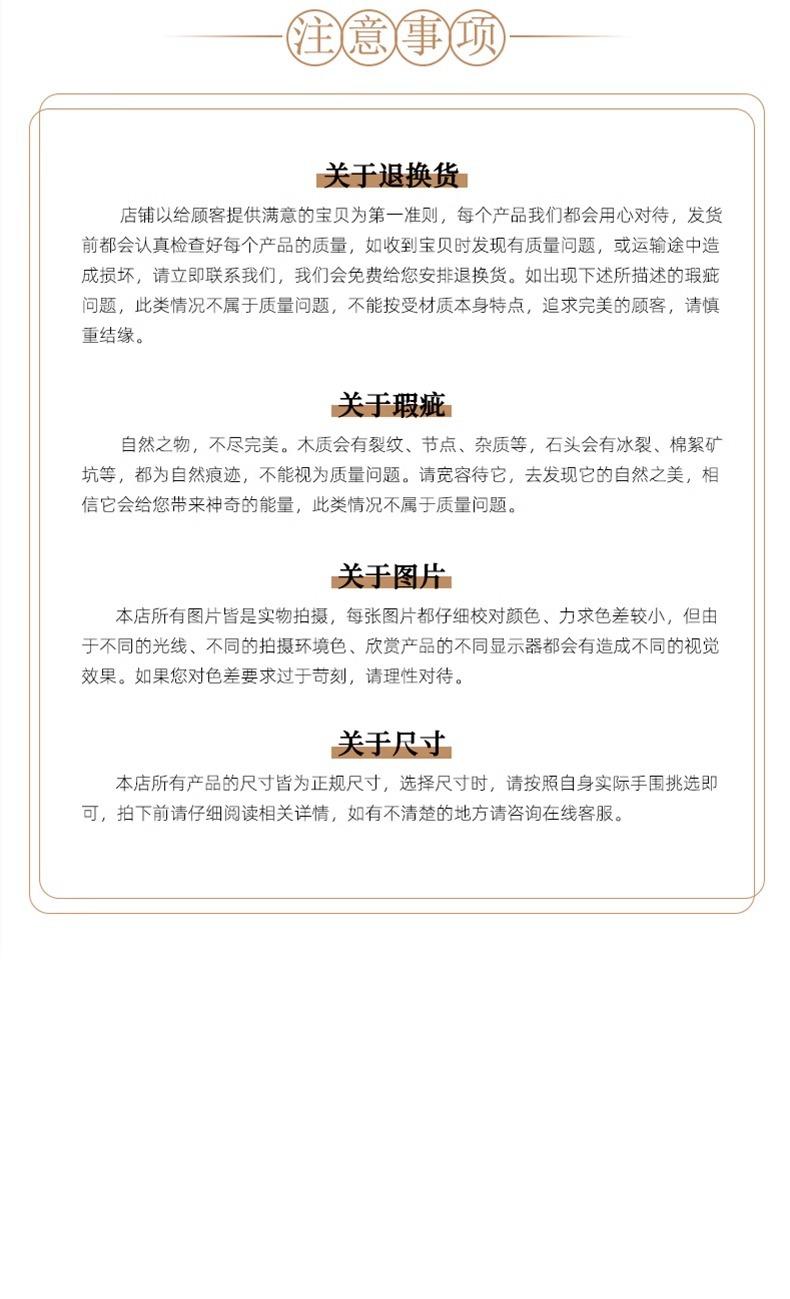 注意事项

关于退换货

店铺以给顾客提供满意的宝贝为第一准则，每个产品我们都会用心对待，发货前都会认真检查好每个产品的质量，如收到宝贝时发现有质量问题，或运输途中造成损坏，请立即联系我们，我们会免费给您安排退换货。如出现下述所描述的瑕疵问题，此类情况不属于质量问题，不能按受材质本身特点，追求完美的顾客，请慎重结缘。

关于瑕疵

自然之物，不尽完美。木质会有裂纹、节点、杂质等，石头会有冰裂、棉絮矿坑等，都为自然痕迹，不能视为质量问题。请宽容待它，去发现它的自然之美，相信它会给您带来神奇的能量，此类情况不属于质量问题。

关于图片

本店所有图片皆是实物拍摄，每张图片都仔细校对颜色、力求色差较小，但由于不同的光线、不同的拍摄环境色、欣赏产品的不同显示器都会有造成不同的视觉效果。如果您对色差要求过于苛刻，请理性对待。

关于尺寸

本店所有产品的尺寸皆为正规尺寸，选择尺寸时，请按照自身实际手围挑选即可，拍下前请仔细阅读相关详情，如有不清楚的地方请咨询在线客服。